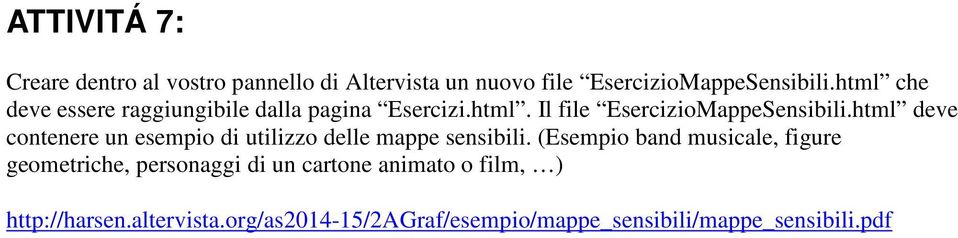 ATTIVITÁ 7:

Creare dentro al vostro pannello di Altervista un nuovo file “EsercizioMappeSensibili.html” che deve essere raggiungibile dalla pagina “Esercizi.html”. Il file “EsercizioMappeSensibili.html” deve contenere un esempio di utilizzo delle mappe sensibili. (Esempio band musicale, figure geometriche, personaggi di un cartone animato o film, …)

http://harsen.altervista.org/as2014-15/2AGraf/esempio/mappe_sensibili/mappe_sensibili.pdf